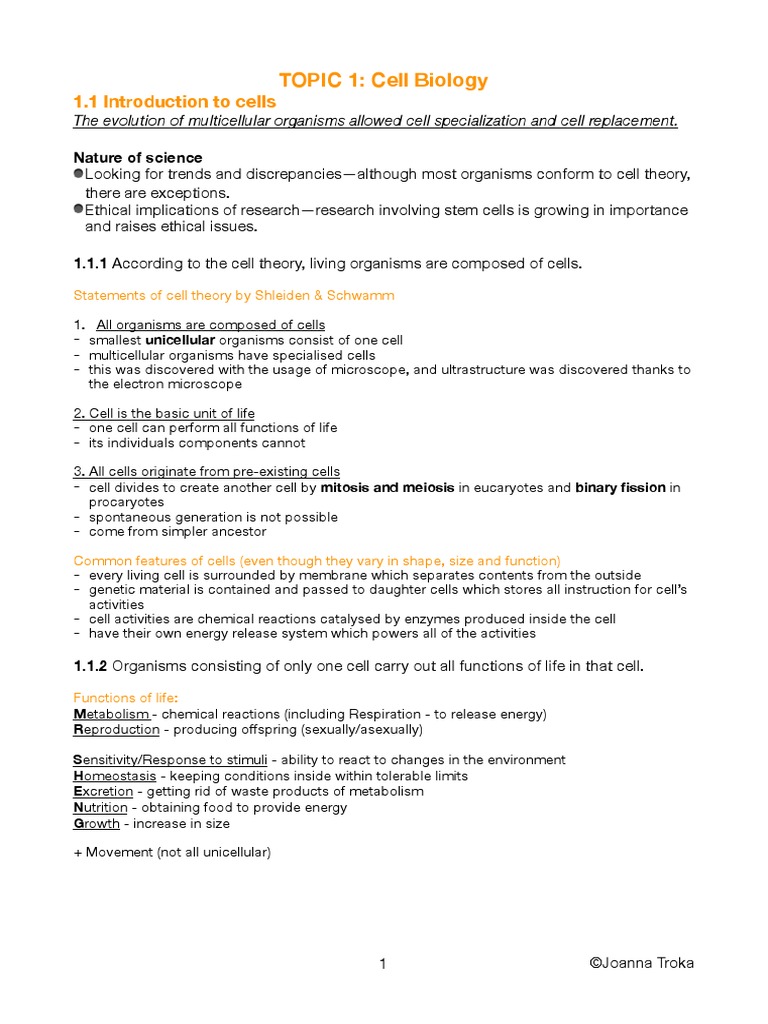 TOPIC 1: Cell Biology

1.1 Introduction to cells

The evolution of multicellular organisms allowed cell specialization and cell replacement.

Nature of science

• Looking for trends and discrepancies—although most organisms conform to cell theory, there are exceptions.

• Ethical implications of research—research involving stem cells is growing in importance and raises ethical issues.

1.1.1 According to the cell theory, living organisms are composed of cells.

Statements of cell theory by Shleiden & Schwamm

1. All organisms are composed of cells
- smallest unicellular organisms consist of one cell
- multicellular organisms have specialised cells
- this was discovered with the usage of microscope, and ultrastructure was discovered thanks to the electron microscope

2. Cell is the basic unit of life
- one cell can perform all functions of life
- its individuals components cannot

3. All cells originate from pre-existing cells
- cell divides to create another cell by mitosis and meiosis in eucaryotes and binary fission in procaryotes
- spontaneous generation is not possible
- come from simpler ancestor

Common features of cells (even though they vary in shape, size and function)
- every living cell is surrounded by membrane which separates contents from the outside
- genetic material is contained and passed to daughter cells which stores all instruction for cell's activities
- cell activities are chemical reactions catalysed by enzymes produced inside the cell
- have their own energy release system which powers all of the activities

1.1.2 Organisms consisting of only one cell carry out all functions of life in that cell.

Functions of life:
Metabolism - chemical reactions (including Respiration - to release energy)
Reproduction - producing offspring (sexually/asexually)

Sensitivity/Response to stimuli - ability to react to changes in the environment
Homeostasis - keeping conditions inside within tolerable limits
Excretion - getting rid of waste products of metabolism
Nutrition - obtaining food to provide energy
Growth - increase in size

+ Movement (not all unicellular)

1

©Joanna Troka